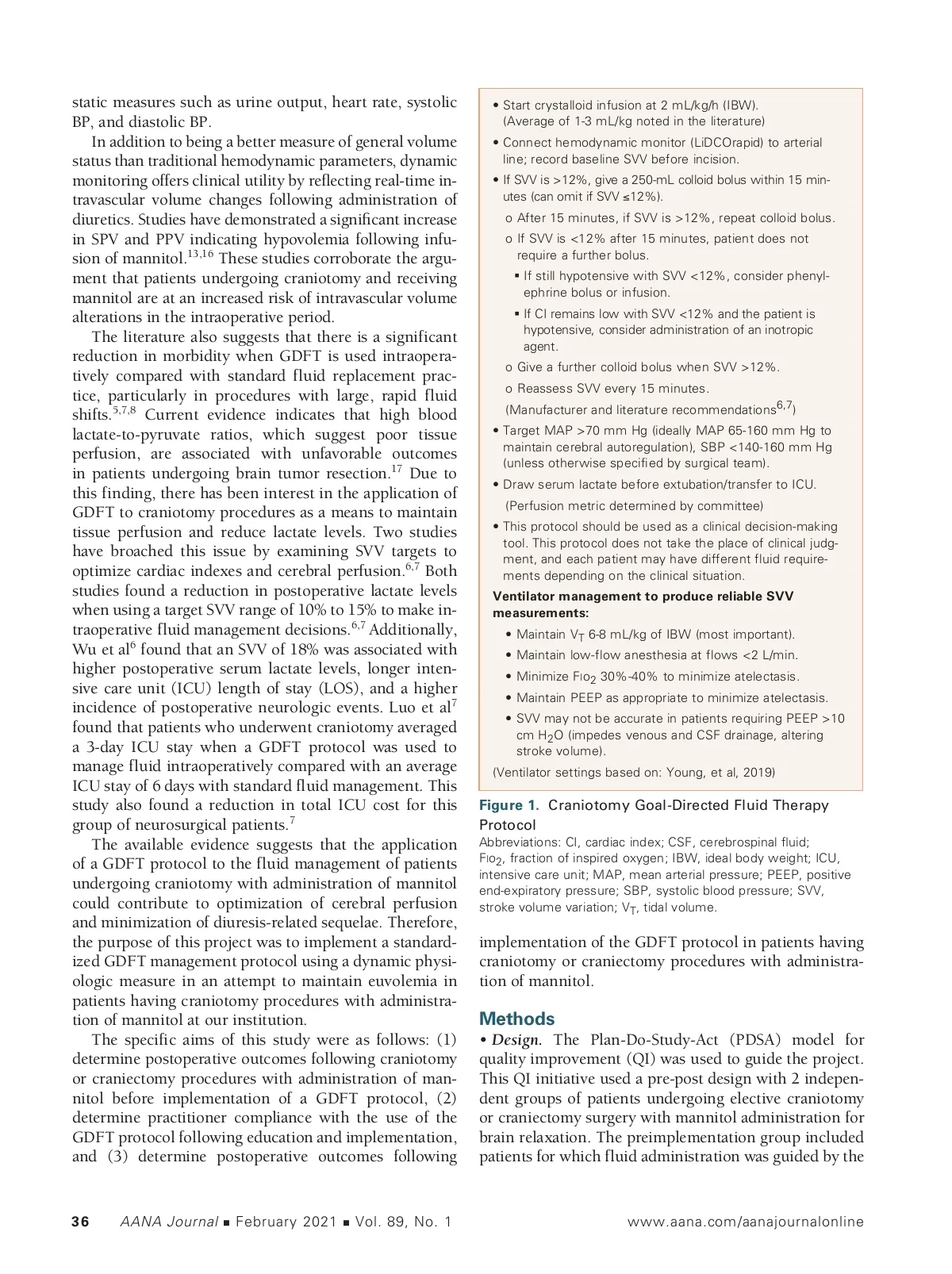 static measures such as urine output, heart rate, systolic BP, and diastolic BP.

In addition to being a better measure of general volume status than traditional hemodynamic parameters, dynamic monitoring offers clinical utility by reflecting real-time intravascular volume changes following administration of diuretics. Studies have demonstrated a significant increase in SPV and PPV indicating hypovolemia following infusion of mannitol.$^{13,16}$ These studies corroborate the argument that patients undergoing craniotomy and receiving mannitol are at an increased risk of intravascular volume alterations in the intraoperative period.

The literature also suggests that there is a significant reduction in morbidity when GDFT is used intraoperatively compared with standard fluid replacement practice, particularly in procedures with large, rapid fluid shifts.$^{5,7,8}$ Current evidence indicates that high blood lactate-to-pyruvate ratios, which suggest poor tissue perfusion, are associated with unfavorable outcomes in patients undergoing brain tumor resection.$^{17}$ Due to this finding, there has been interest in the application of GDFT to craniotomy procedures as a means to maintain tissue perfusion and reduce lactate levels. Two studies have broached this issue by examining SVV targets to optimize cardiac indexes and cerebral perfusion.$^{6,7}$ Both studies found a reduction in postoperative lactate levels when using a target SVV range of 10% to 15% to make intraoperative fluid management decisions.$^{6,7}$ Additionally, Wu et al$^{6}$ found that an SVV of 18% was associated with higher postoperative serum lactate levels, longer intensive care unit (ICU) length of stay (LOS), and a higher incidence of postoperative neurologic events. Luo et al$^{7}$ found that patients who underwent craniotomy averaged a 3-day ICU stay when a GDFT protocol was used to manage fluid intraoperatively compared with an average ICU stay of 6 days with standard fluid management. This study also found a reduction in total ICU cost for this group of neurosurgical patients.$^{7}$

The available evidence suggests that the application of a GDFT protocol to the fluid management of patients undergoing craniotomy with administration of mannitol could contribute to optimization of cerebral perfusion and minimization of diuresis-related sequelae. Therefore, the purpose of this project was to implement a standardized GDFT management protocol using a dynamic physiologic measure in an attempt to maintain euvolemia in patients having craniotomy procedures with administration of mannitol at our institution.

The specific aims of this study were as follows: (1) determine postoperative outcomes following craniotomy or craniectomy procedures with administration of mannitol before implementation of a GDFT protocol, (2) determine practitioner compliance with the use of the GDFT protocol following education and implementation, and (3) determine postoperative outcomes following

• Start crystalloid infusion at 2 mL/kg/h (IBW). (Average of 1-3 mL/kg noted in the literature)
• Connect hemodynamic monitor (LiDCOrapid) to arterial line; record baseline SVV before incision.
• If SVV is >12%, give a 250-mL colloid bolus within 15 minutes (can omit if SVV ≤12%).
o After 15 minutes, if SVV is >12%, repeat colloid bolus.
o If SVV is <12% after 15 minutes, patient does not require a further bolus.
▪ If still hypotensive with SVV <12%, consider phenylephrine bolus or infusion.
▪ If CI remains low with SVV <12% and the patient is hypotensive, consider administration of an inotropic agent.
o Give a further colloid bolus when SVV >12%.
o Reassess SVV every 15 minutes.
(Manufacturer and literature recommendations$^{6,7}$)
• Target MAP >70 mm Hg (ideally MAP 65-160 mm Hg to maintain cerebral autoregulation), SBP <140-160 mm Hg (unless otherwise specified by surgical team).
• Draw serum lactate before extubation/transfer to ICU.
(Perfusion metric determined by committee)
• This protocol should be used as a clinical decision-making tool. This protocol does not take the place of clinical judgment, and each patient may have different fluid requirements depending on the clinical situation.
Ventilator management to produce reliable SVV measurements:
• Maintain $V_T$ 6-8 mL/kg of IBW (most important).
• Maintain low-flow anesthesia at flows <2 L/min.
• Minimize $FIO_2$ 30%-40% to minimize atelectasis.
• Maintain PEEP as appropriate to minimize atelectasis.
• SVV may not be accurate in patients requiring PEEP >10 cm $H_2O$ (impedes venous and CSF drainage, altering stroke volume).
(Ventilator settings based on: Young, et al, 2019)

Figure 1. Craniotomy Goal-Directed Fluid Therapy Protocol
Abbreviations: CI, cardiac index; CSF, cerebrospinal fluid; $FIO_2$, fraction of inspired oxygen; IBW, ideal body weight; ICU, intensive care unit; MAP, mean arterial pressure; PEEP, positive end-expiratory pressure; SBP, systolic blood pressure; SVV, stroke volume variation; $V_T$, tidal volume.

implementation of the GDFT protocol in patients having craniotomy or craniectomy procedures with administration of mannitol.

Methods
• Design. The Plan-Do-Study-Act (PDSA) model for quality improvement (QI) was used to guide the project. This QI initiative used a pre-post design with 2 independent groups of patients undergoing elective craniotomy or craniectomy surgery with mannitol administration for brain relaxation. The preimplementation group included patients for which fluid administration was guided by the

36 AANA Journal ▪ February 2021 ▪ Vol. 89, No. 1 www.aana.com/aanajournalonline